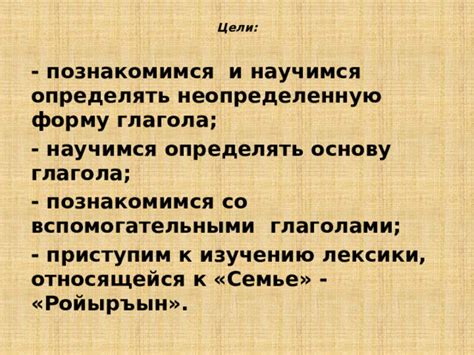 Цели:

- познакомимся и научимся определять неопределенную форму глагола;

- научимся определять основу глагола;

- познакомимся со вспомогательными глаголами;

- приступим к изучению лексики, относящейся к «Семье» - «Ройыръын».